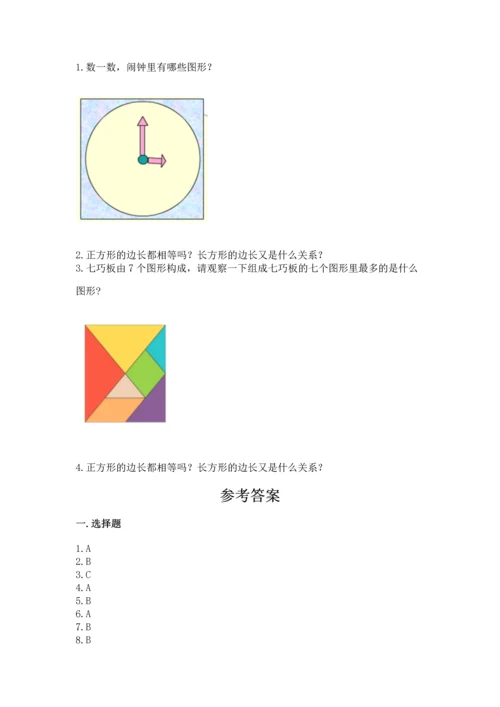 1. 数一数，闹钟里有哪些图形？

2. 正方形的边长都相等吗？长方形的边长又是什么关系？
3. 七巧板由 7 个图形构成，请观察一下组成七巧板的七个图形里最多的是什么图形？

4. 正方形的边长都相等吗？长方形的边长又是什么关系？

参考答案

一. 选择题

1. A
2. B
3. C
4. A
5. B
6. A
7. B
8. B